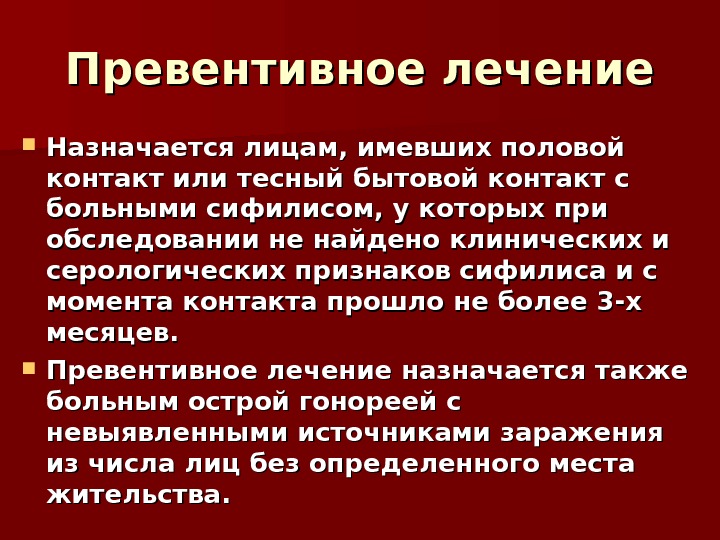 Превентивное лечение

• Назначается лицам, имевших половой контакт или тесный бытовой контакт с больными сифилисом, у которых при обследовании не найдено клинических и серологических признаков сифилиса и с момента контакта прошло не более 3-х месяцев.

• Превентивное лечение назначается также больным острой гонореей с невыявленными источниками заражения из числа лиц без определенного места жительства.